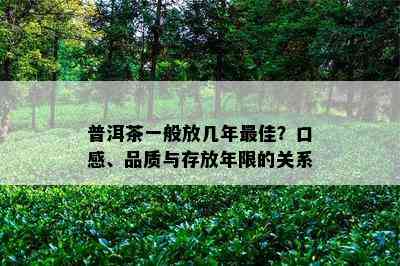 普洱茶一般放几年最佳？口感、品质与存放年限的关系